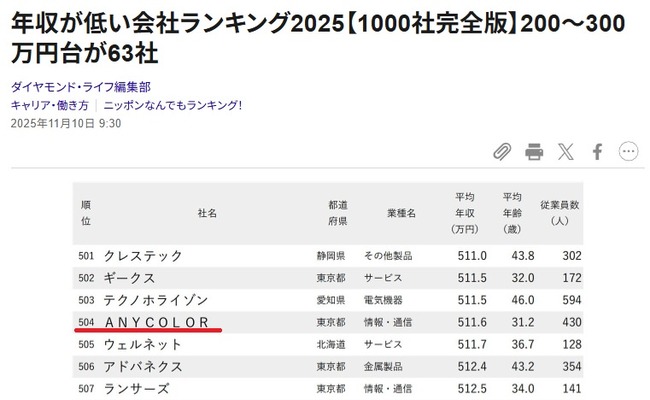 年収が低い会社ランキング2025【1000社完全版】200～300万円台が63社

ダイヤモンド・ライフ編集部

キャリア・働き方 | ニッポンなんでもランキング!

2025年11月10日 9:30

| 順位 | 社名 | 都道府県 | 業種名 | 平均年収(万円) | 平均年齢(歳) | 従業員数(人) |
|---|---|---|---|---|---|---|
| 501 | クレステック | 静岡県 | その他製品 | 511.0 | 43.8 | 302 |
| 502 | ギークス | 東京都 | サービス | 511.5 | 32.0 | 172 |
| 503 | テクノホライゾン | 愛知県 | 電気機器 | 511.5 | 46.0 | 594 |
| 504 | ＡＮＹＣＯＬＯＲ | 東京都 | 情報・通信 | 511.6 | 31.2 | 430 |
| 505 | ウェルネット | 北海道 | サービス | 511.7 | 36.7 | 128 |
| 506 | アドバネクス | 東京都 | 金属製品 | 512.4 | 43.2 | 354 |
| 507 | ランサーズ | 東京都 | 情報・通信 | 512.5 | 34.0 | 141 |